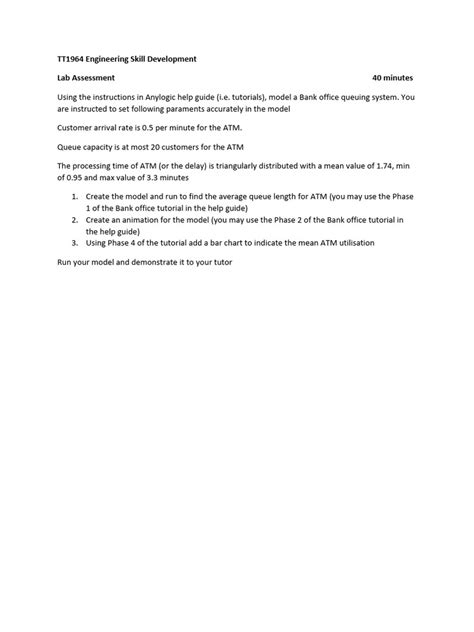 TT1964 Engineering Skill Development

Lab Assessment 40 minutes

Using the instructions in Anylogic help guide (i.e. tutorials), model a Bank office queuing system. You are instructed to set following paraments accurately in the model

Customer arrival rate is 0.5 per minute for the ATM.

Queue capacity is at most 20 customers for the ATM

The processing time of ATM (or the delay) is triangularly distributed with a mean value of 1.74, min of 0.95 and max value of 3.3 minutes

1. Create the model and run to find the average queue length for ATM (you may use the Phase 1 of the Bank office tutorial in the help guide)
2. Create an animation for the model (you may use the Phase 2 of the Bank office tutorial in the help guide)
3. Using Phase 4 of the tutorial add a bar chart to indicate the mean ATM utilisation

Run your model and demonstrate it to your tutor